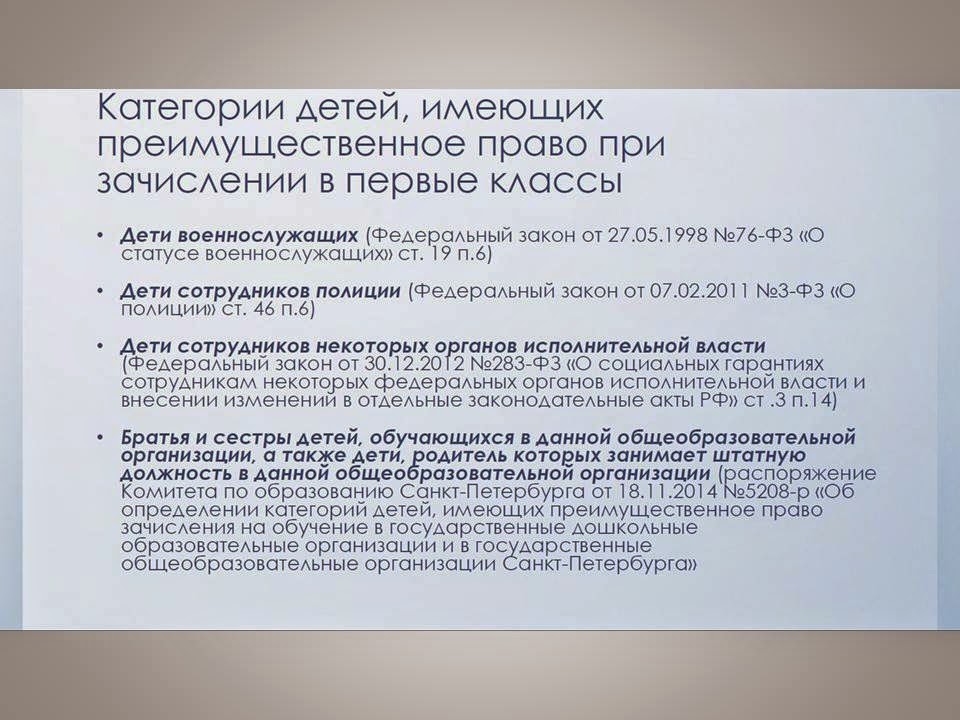 Категории детей, имеющих преимущественное право при зачислении в первые классы

• Дети военнослужащих (Федеральный закон от 27.05.1998 №76-ФЗ «О статусе военнослужащих» ст. 19 п.6)

• Дети сотрудников полиции (Федеральный закон от 07.02.2011 №3-ФЗ «О полиции» ст. 46 п.6)

• Дети сотрудников некоторых органов исполнительной власти (Федеральный закон от 30.12.2012 №283-ФЗ «О социальных гарантиях сотрудникам некоторых федеральных органов исполнительной власти и внесении изменений в отдельные законодательные акты РФ» ст .3 п.14)

• Братья и сестры детей, обучающихся в данной общеобразовательной организации, а также дети, родитель которых занимает штатную должность в данной общеобразовательной организации (распоряжение Комитета по образованию Санкт-Петербурга от 18.11.2014 №5208-р «Об определении категорий детей, имеющих преимущественное право зачисления на обучение в государственные дошкольные образовательные организации и в государственные общеобразовательные организации Санкт-Петербурга»